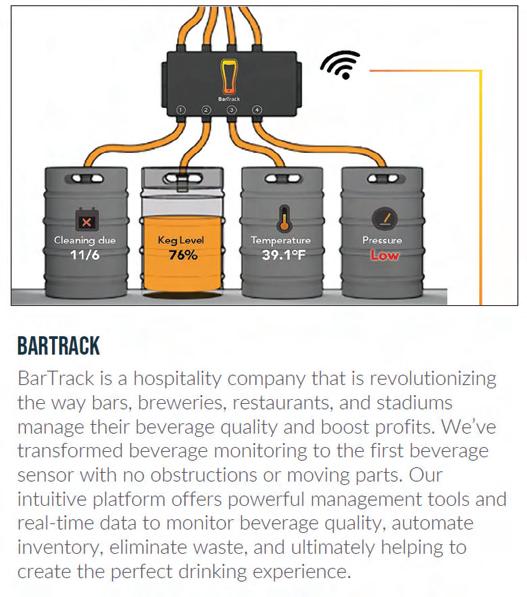 BarTrack

1 2 3 4

Cleaning due
11/6

Keg Level
76%

Temperature
39.1°F

Pressure
Low

BARTRACK

BarTrack is a hospitality company that is revolutionizing the way bars, breweries, restaurants, and stadiums manage their beverage quality and boost profits. We've transformed beverage monitoring to the first beverage sensor with no obstructions or moving parts. Our intuitive platform offers powerful management tools and real-time data to monitor beverage quality, automate inventory, eliminate waste, and ultimately helping to create the perfect drinking experience.